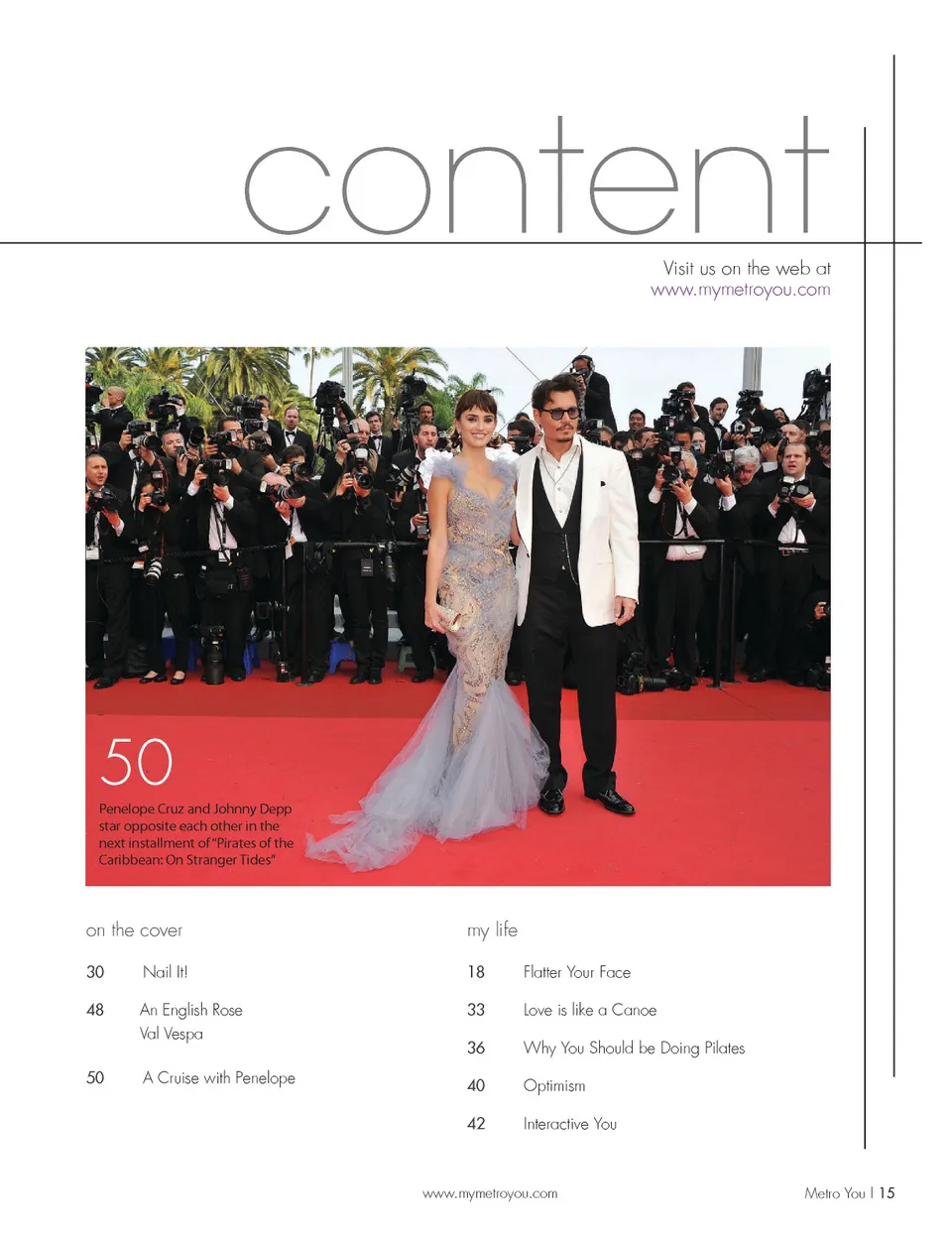 content

Visit us on the web at
www.mymetroyou.com

50
Penelope Cruz and Johnny Depp star opposite each other in the next installment of "Pirates of the Caribbean: On Stranger Tides"

on the cover

30 Nail It!

48 An English Rose
Val Vespa

50 A Cruise with Penelope

my life

18 Flatter Your Face

33 Love is like a Canoe

36 Why You Should be Doing Pilates

40 Optimism

42 Interactive You

www.mymetroyou.com

Metro You | 15